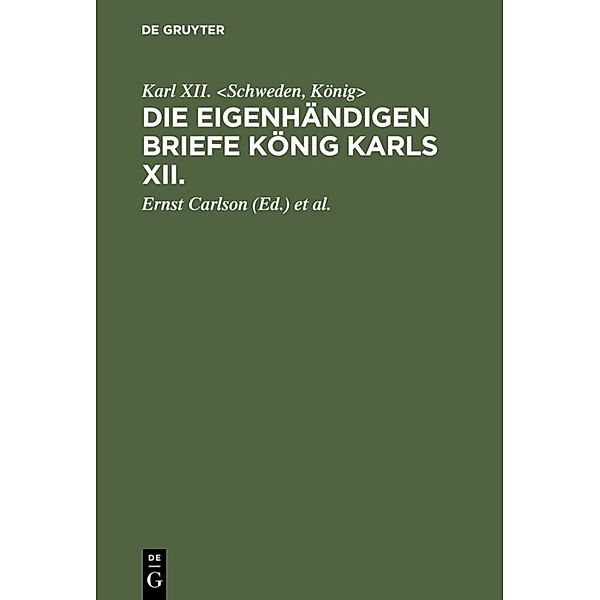 DE GRUYTER

Karl XII. <Schweden, König>

DIE EIGENHÄNDIGEN BRIEFE KÖNIG KARLS XII.

Ernst Carlson (Ed.) et al.

DE
G